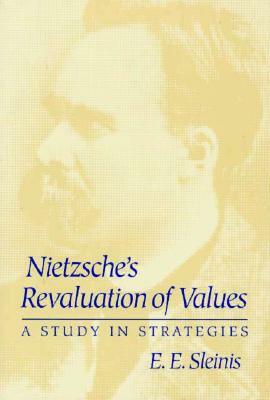 Nietzsche's Revaluation of Values

A STUDY IN STRATEGIES

E. E. Sleinis